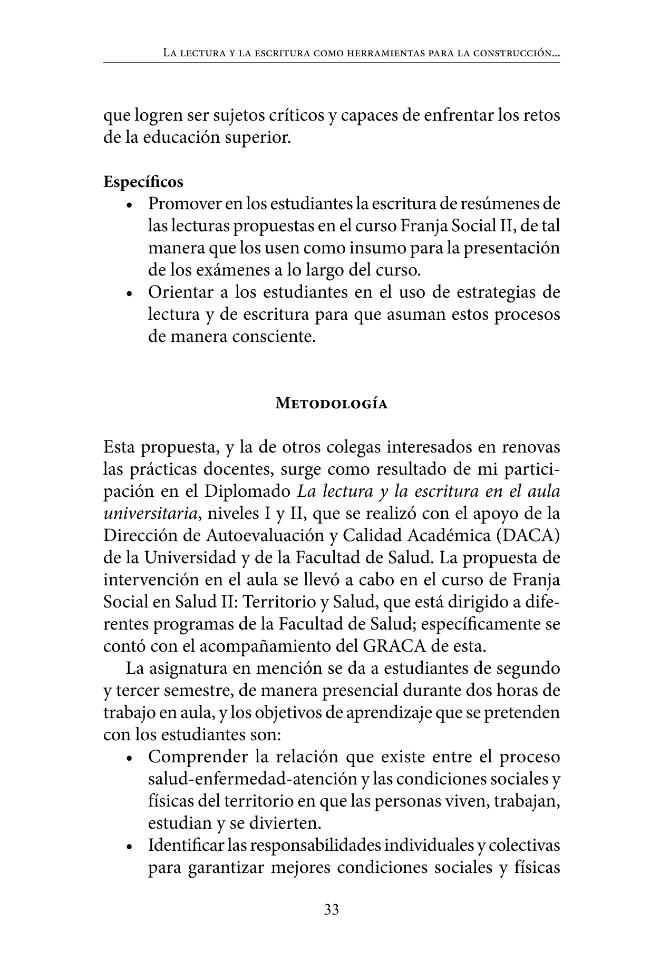 La lectura y la escritura como herramientas para la construcción...

que logren ser sujetos críticos y capaces de enfrentar los retos de la educación superior.

Específicos
• Promover en los estudiantes la escritura de resúmenes de las lecturas propuestas en el curso Franja Social II, de tal manera que los usen como insumo para la presentación de los exámenes a lo largo del curso.
• Orientar a los estudiantes en el uso de estrategias de lectura y de escritura para que asuman estos procesos de manera consciente.

Metodología

Esta propuesta, y la de otros colegas interesados en renovas las prácticas docentes, surge como resultado de mi participación en el Diplomado La lectura y la escritura en el aula universitaria, niveles I y II, que se realizó con el apoyo de la Dirección de Autoevaluación y Calidad Académica (DACA) de la Universidad y de la Facultad de Salud. La propuesta de intervención en el aula se llevó a cabo en el curso de Franja Social en Salud II: Territorio y Salud, que está dirigido a diferentes programas de la Facultad de Salud; específicamente se contó con el acompañamiento del GRACA de esta.

La asignatura en mención se da a estudiantes de segundo y tercer semestre, de manera presencial durante dos horas de trabajo en aula, y los objetivos de aprendizaje que se pretenden con los estudiantes son:
• Comprender la relación que existe entre el proceso salud-enfermedad-atención y las condiciones sociales y físicas del territorio en que las personas viven, trabajan, estudian y se divierten.
• Identificar las responsabilidades individuales y colectivas para garantizar mejores condiciones sociales y físicas

33